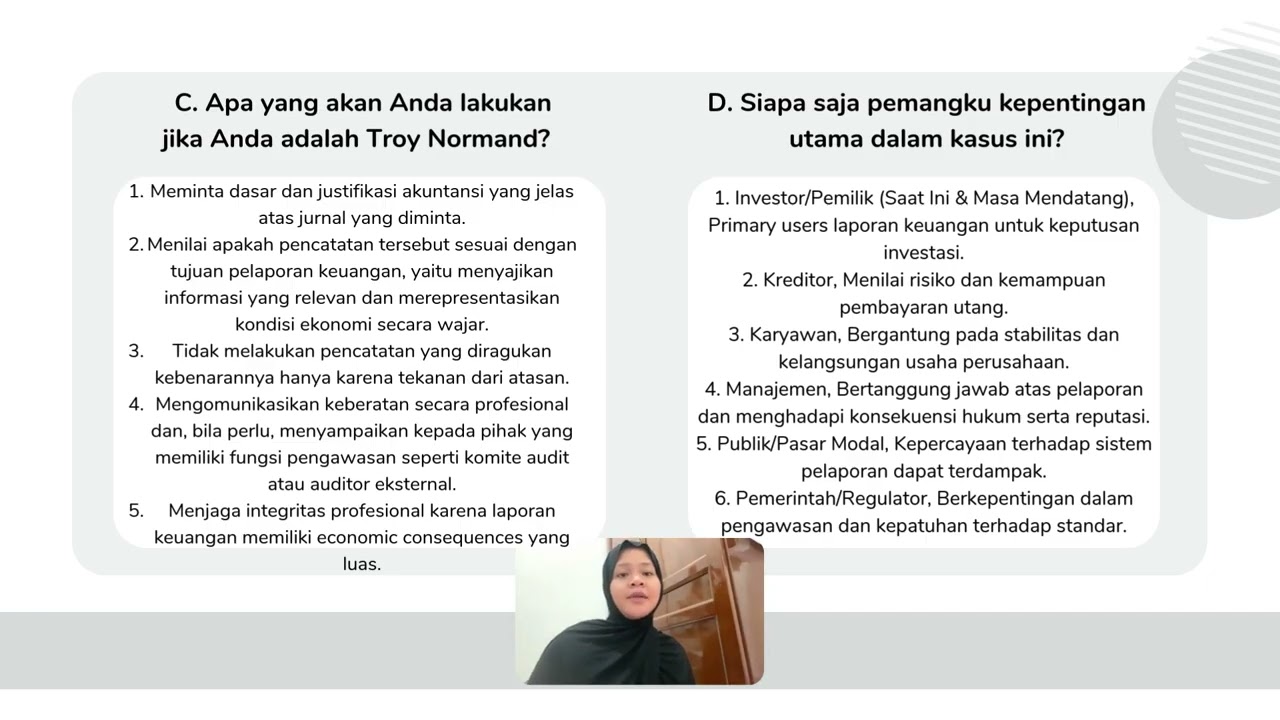 C. Apa yang akan Anda lakukan jika Anda adalah Troy Normand?

1. Meminta dasar dan justifikasi akuntansi yang jelas atas jurnal yang diminta.
2. Menilai apakah pencatatan tersebut sesuai dengan tujuan pelaporan keuangan, yaitu menyajikan informasi yang relevan dan merepresentasikan kondisi ekonomi secara wajar.
3. Tidak melakukan pencatatan yang diragukan kebenarannya hanya karena tekanan dari atasan.
4. Mengomunikasikan keberatan secara profesional dan, bila perlu, menyampaikan kepada pihak yang memiliki fungsi pengawasan seperti komite audit atau auditor eksternal.
5. Menjaga integritas profesional karena laporan keuangan memiliki economic consequences yang luas.

D. Siapa saja pemangku kepentingan utama dalam kasus ini?

1. Investor/Pemilik (Saat Ini & Masa Mendatang), Primary users laporan keuangan untuk keputusan investasi.
2. Kreditor, Menilai risiko dan kemampuan pembayaran utang.
3. Karyawan, Bergantung pada stabilitas dan kelangsungan usaha perusahaan.
4. Manajemen, Bertanggung jawab atas pelaporan dan menghadapi konsekuensi hukum serta reputasi.
5. Publik/Pasar Modal, Kepercayaan terhadap sistem pelaporan dapat terdampak.
6. Pemerintah/Regulator, Berkepentingan dalam pengawasan dan kepatuhan terhadap standar.